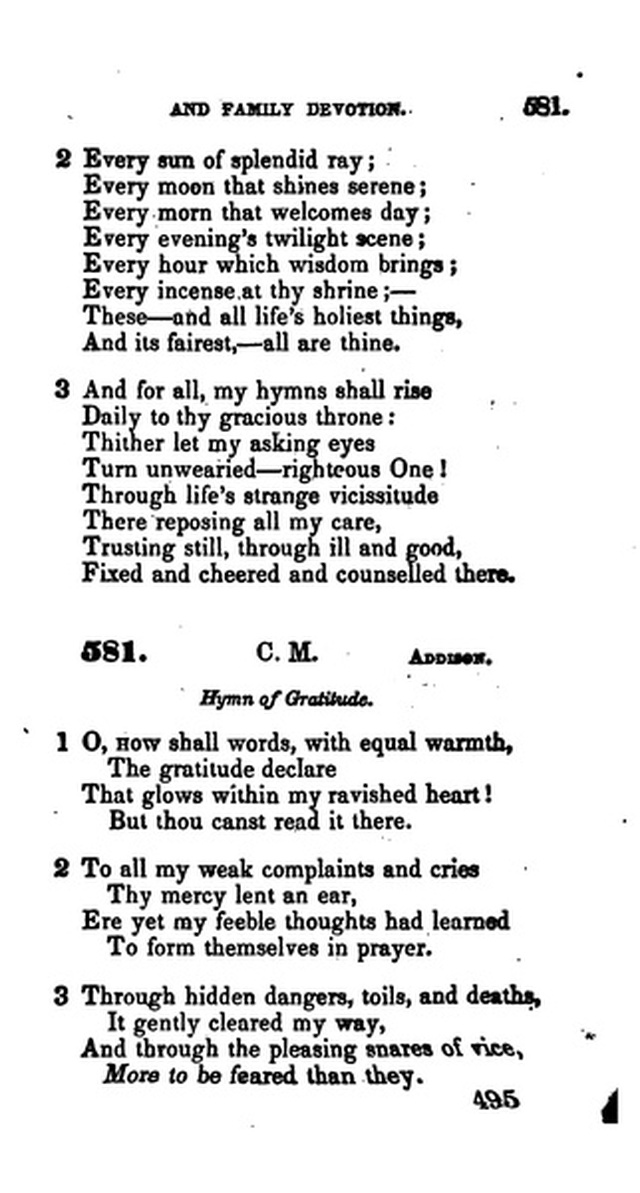 AND FAMILY DEVOTION. 581.

2 Every sun of splendid ray;
Every moon that shines serene;
Every morn that welcomes day;
Every evening's twilight scene;
Every hour which wisdom brings;
Every incense at thy shrine;—
These—and all life's holiest things,
And its fairest,—all are thine.

3 And for all, my hymns shall rise
Daily to thy gracious throne:
Thither let my asking eyes
Turn unwearied—righteous One!
Through life's strange vicissitude
There reposing all my care,
Trusting still, through ill and good,
Fixed and cheered and counselled there.

581. C. M. ADDISON.

Hymn of Gratitude.

1 O, how shall words, with equal warmth,
The gratitude declare
That glows within my ravished heart!
But thou canst read it there.

2 To all my weak complaints and cries
Thy mercy lent an ear,
Ere yet my feeble thoughts had learned
To form themselves in prayer.

3 Through hidden dangers, toils, and deaths,
It gently cleared my way,
And through the pleasing snares of vice,
More to be feared than they.

495